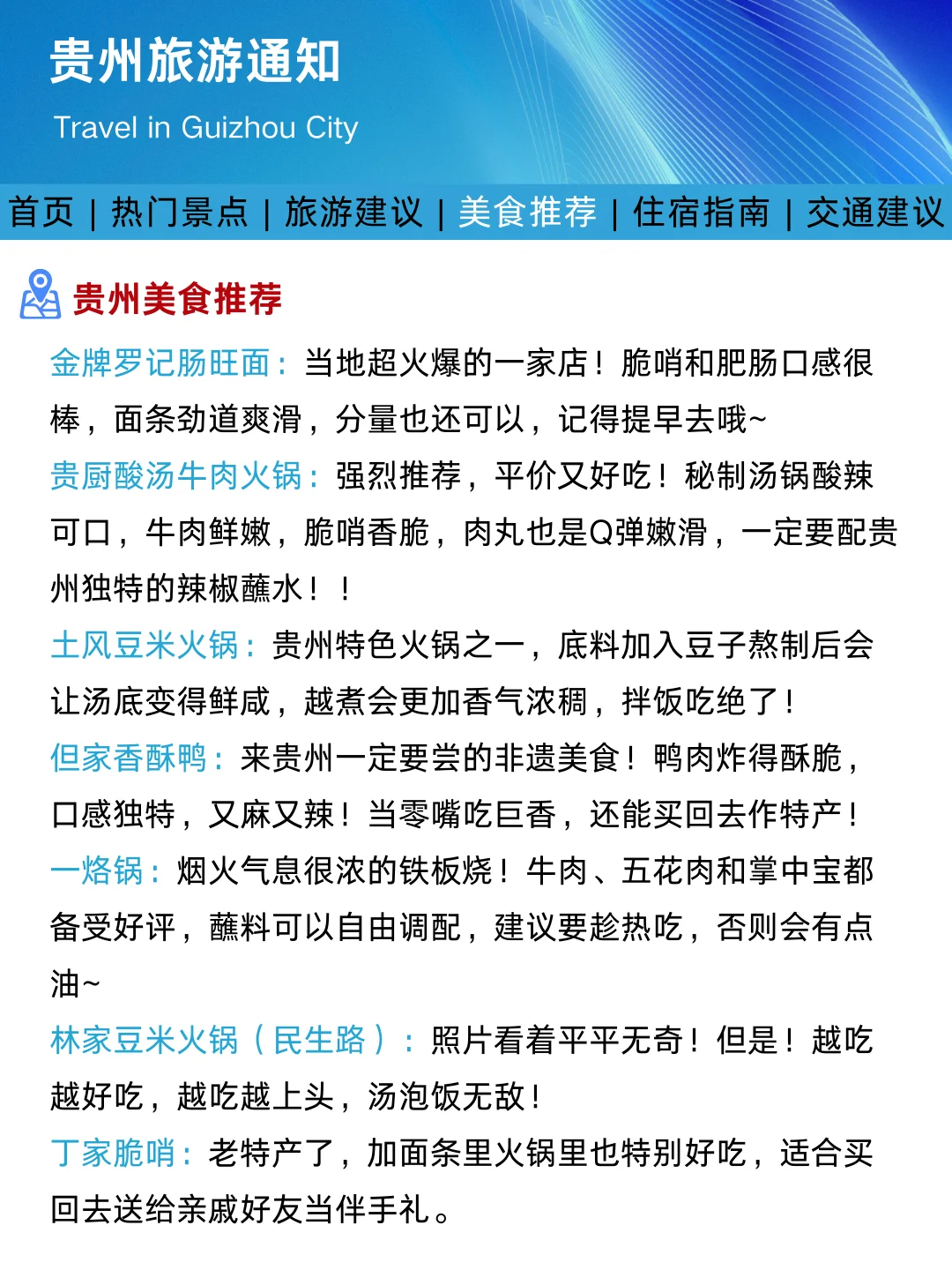 贵州旅游通知

Travel in Guizhou City

首页 | 热门景点 | 旅游建议 | 美食推荐 | 住宿指南 | 交通建议

贵州美食推荐

金牌罗记肠旺面：当地超火爆的一家店！脆哨和肥肠口感很棒，面条劲道爽滑，分量也还可以，记得提早去哦~

贵厨酸汤牛肉火锅：强烈推荐，平价又好吃！秘制汤锅酸辣可口，牛肉鲜嫩，脆哨香脆，肉丸也是Q弹嫩滑，一定要配贵州独特的辣椒蘸水！！

土风豆米火锅：贵州特色火锅之一，底料加入豆子熬制后会让汤底变得鲜咸，越煮会更加香气浓稠，拌饭吃绝了！

但家香酥鸭：来贵州一定要尝的非遗美食！鸭肉炸得酥脆，口感独特，又麻又辣！当零嘴吃巨香，还能买回去作特产！

一烙锅：烟火气息很浓的铁板烧！牛肉、五花肉和掌中宝都备受好评，蘸料可以自由调配，建议要趁热吃，否则会有点油~

林家豆米火锅（民生路）：照片看着平平无奇！但是！越吃越好吃，越吃越上头，汤泡饭无敌！

丁家脆哨：老特产了，加面条里火锅里也特别好吃，适合买回去送给亲戚好友当伴手礼。